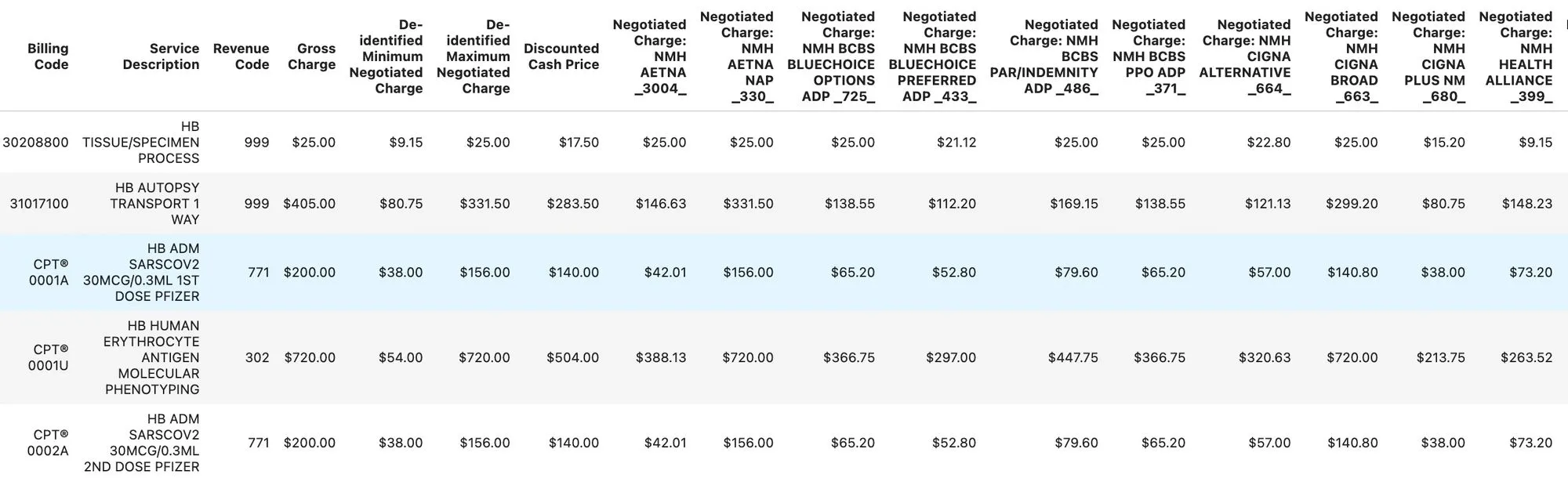 | Billing Code | Service Description | Revenue Code | Gross Charge | De-identified Minimum Negotiated Charge | De-identified Maximum Negotiated Charge | Discounted Cash Price | Negotiated Charge: NMH AETNA _3004_ | Negotiated Charge: NMH AETNA NAP _330_ | Negotiated Charge: NMH BCBS BLUECHOICE OPTIONS ADP _725_ | Negotiated Charge: NMH BCBS BLUECHOICE PREFERRED ADP _433_ | Negotiated Charge: NMH BCBS PAR/INDEMNITY ADP _486_ | Negotiated Charge: NMH BCBS PPO ADP _371_ | Negotiated Charge: NMH CIGNA ALTERNATIVE _664_ | Negotiated Charge: NMH CIGNA BROAD _663_ | Negotiated Charge: NMH CIGNA PLUS NM _680_ | Negotiated Charge: NMH HEALTH ALLIANCE _399_ |
|---|---|---|---|---|---|---|---|---|---|---|---|---|---|---|---|---|
| 30208800 | HB TISSUE/SPECIMEN PROCESS | 999 | $25.00 | $9.15 | $25.00 | $17.50 | $25.00 | $25.00 | $25.00 | $21.12 | $25.00 | $25.00 | $22.80 | $25.00 | $15.20 | $9.15 |
| 31017100 | HB AUTOPSY TRANSPORT 1 WAY | 999 | $405.00 | $80.75 | $331.50 | $283.50 | $146.63 | $331.50 | $138.55 | $112.20 | $169.15 | $138.55 | $121.13 | $299.20 | $80.75 | $148.23 |
| CPT® 0001A | HB ADM SARSCOV2 30MCG/0.3ML 1ST DOSE PFIZER | 771 | $200.00 | $38.00 | $156.00 | $140.00 | $42.01 | $156.00 | $65.20 | $52.80 | $79.60 | $65.20 | $57.00 | $140.80 | $38.00 | $73.20 |
| CPT® 0001U | HB HUMAN ERYTHROCYTE ANTIGEN MOLECULAR PHENOTYPING | 302 | $720.00 | $54.00 | $720.00 | $504.00 | $388.13 | $720.00 | $366.75 | $297.00 | $447.75 | $366.75 | $320.63 | $720.00 | $213.75 | $263.52 |
| CPT® 0002A | HB ADM SARSCOV2 30MCG/0.3ML 2ND DOSE PFIZER | 771 | $200.00 | $38.00 | $156.00 | $140.00 | $42.01 | $156.00 | $65.20 | $52.80 | $79.60 | $65.20 | $57.00 | $140.80 | $38.00 | $73.20 |